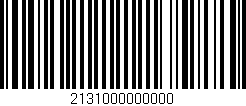 2131000000000